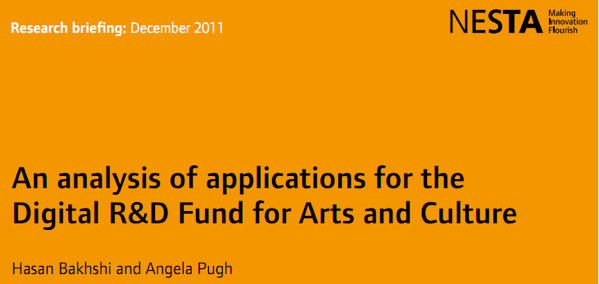 Research briefing: December 2011

NESTA Making Innovation Flourish

An analysis of applications for the Digital R&D Fund for Arts and Culture

Hasan Bakhshi and Angela Pugh